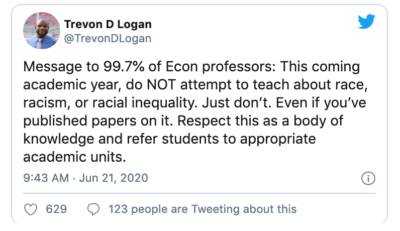 Trevon D Logan
@TrevonDLogan

Message to 99.7% of Econ professors: This coming academic year, do NOT attempt to teach about race, racism, or racial inequality. Just don't. Even if you've published papers on it. Respect this as a body of knowledge and refer students to appropriate academic units.

9:43 AM · Jun 21, 2020

629 123 people are Tweeting about this